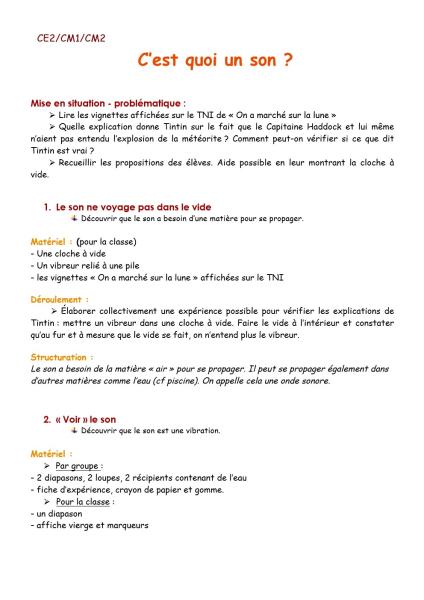 CE2/CM1/CM2

C'est quoi un son ?

Mise en situation - problématique :

➢ Lire les vignettes affichées sur le TNI de « On a marché sur la lune »

➢ Quelle explication donne Tintin sur le fait que le Capitaine Haddock et lui même n'aient pas entendu l'explosion de la météorite ? Comment peut-on vérifier si ce que dit Tintin est vrai ?

➢ Recueillir les propositions des élèves. Aide possible en leur montrant la cloche à vide.

1. Le son ne voyage pas dans le vide

Découvrir que le son a besoin d'une matière pour se propager.

Matériel : (pour la classe)
- Une cloche à vide
- Un vibreur relié à une pile
- les vignettes « On a marché sur la lune » affichées sur le TNI

Déroulement :

➢ Élaborer collectivement une expérience possible pour vérifier les explications de Tintin : mettre un vibreur dans une cloche à vide. Faire le vide à l'intérieur et constater qu'au fur et à mesure que le vide se fait, on n'entend plus le vibreur.

Structuration :

Le son a besoin de la matière « air » pour se propager. Il peut se propager également dans d'autres matières comme l'eau (cf piscine). On appelle cela une onde sonore.

2. « Voir » le son

Découvrir que le son est une vibration.

Matériel :

➢ Par groupe :
- 2 diapasons, 2 loupes, 2 récipients contenant de l'eau
- fiche d'expérience, crayon de papier et gomme.

➢ Pour la classe :
- un diapason
- affiche vierge et marqueurs